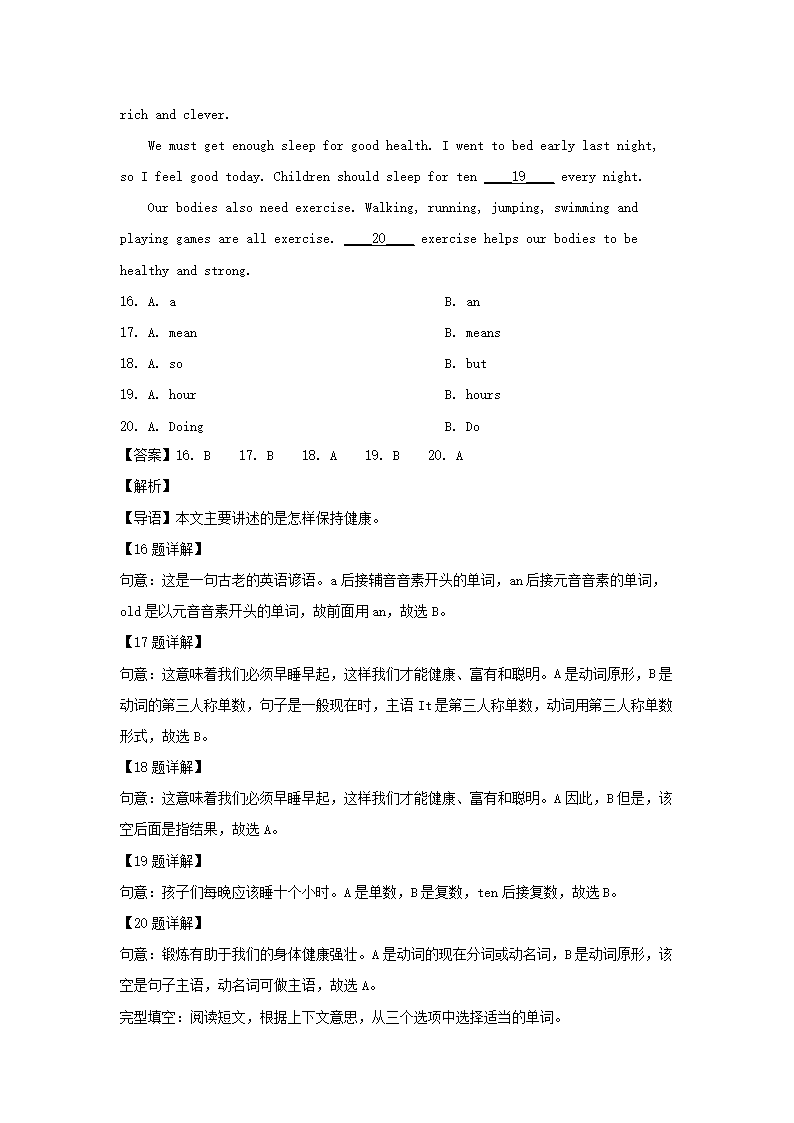 rich and clever.

We must get enough sleep for good health. I went to bed early last night, so I feel good today. Children should sleep for ten ____19____ every night.

Our bodies also need exercise. Walking, running, jumping, swimming and playing games are all exercise. ____20____ exercise helps our bodies to be healthy and strong.

16. A. a　　B. an
17. A. mean　　B. means
18. A. so　　B. but
19. A. hour　　B. hours
20. A. Doing　　B. Do

【答案】16. B　17. B　18. A　19. B　20. A

【解析】

【导语】本文主要讲述的是怎样保持健康。

【16题详解】

句意：这是一句古老的英语谚语。a后接辅音音素开头的单词，an后接元音音素的单词，old是以元音音素开头的单词，故前面用an，故选B。

【17题详解】

句意：这意味着我们必须早睡早起，这样我们才能健康、富有和聪明。A是动词原形，B是动词的第三人称单数，句子是一般现在时，主语It是第三人称单数，动词用第三人称单数形式，故选B。

【18题详解】

句意：这意味着我们必须早睡早起，这样我们才能健康、富有和聪明。A因此，B但是，该空后面是指结果，故选A。

【19题详解】

句意：孩子们每晚应该睡十个小时。A是单数，B是复数，ten后接复数，故选B。

【20题详解】

句意：锻炼有助于我们的身体健康强壮。A是动词的现在分词或动名词，B是动词原形，该空是句子主语，动名词可做主语，故选A。

完型填空：阅读短文，根据上下文意思，从三个选项中选择适当的单词。